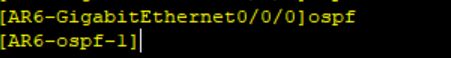 [AR6-GigabitEthernet0/0/0]ospf
[AR6-ospf-1]